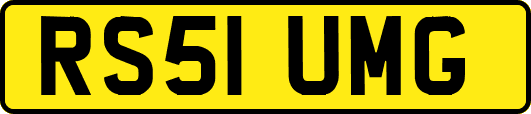 RS51 UMG